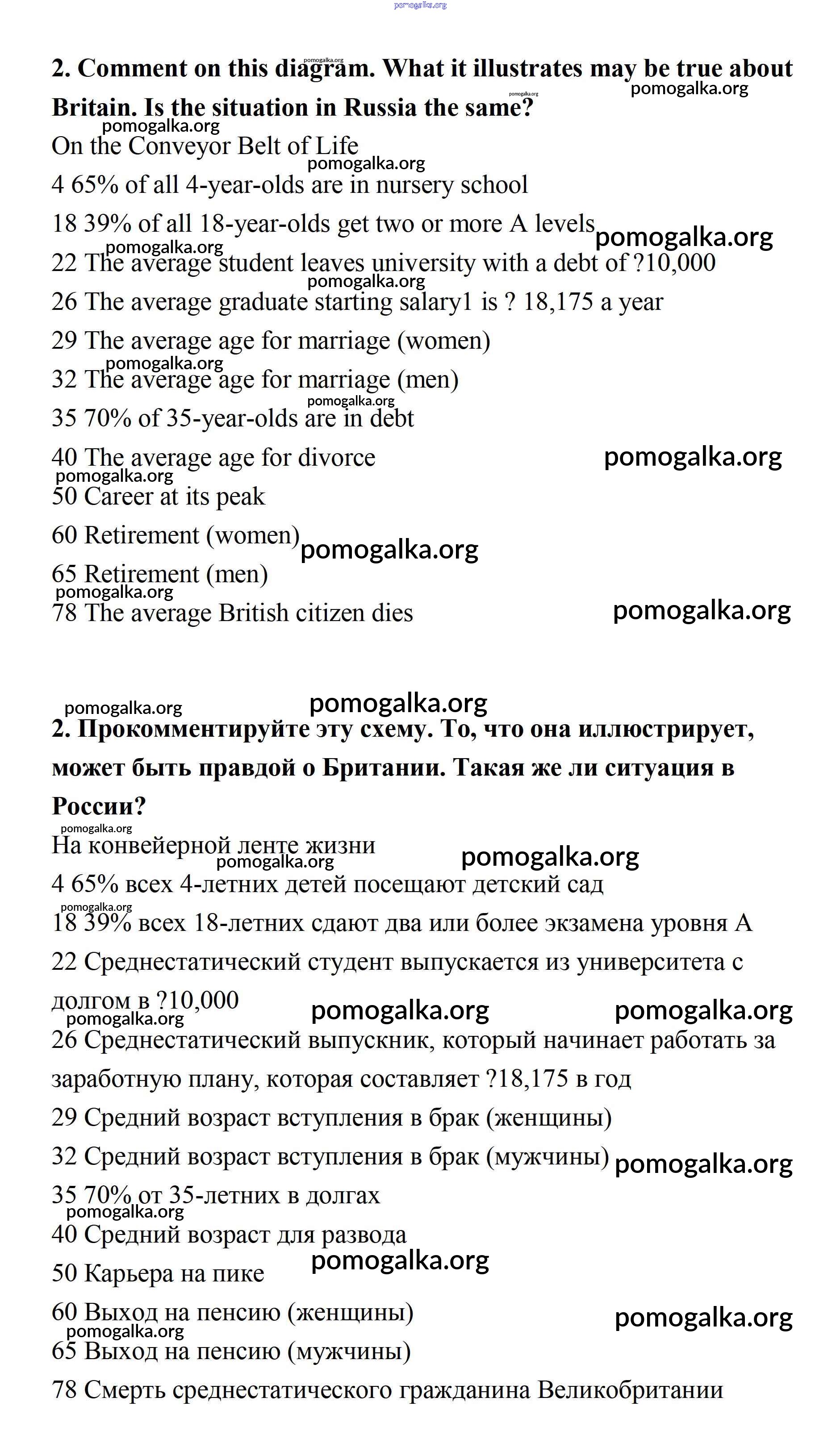 pomogalka.org

2. Comment on this diagram. What it illustrates may be true about Britain. Is the situation in Russia the same?

On the Conveyor Belt of Life

4 65% of all 4-year-olds are in nursery school

18 39% of all 18-year-olds get two or more A levels

22 The average student leaves university with a debt of ?10,000

26 The average graduate starting salary1 is ? 18,175 a year

29 The average age for marriage (women)

32 The average age for marriage (men)

35 70% of 35-year-olds are in debt

40 The average age for divorce

50 Career at its peak

60 Retirement (women)

65 Retirement (men)

78 The average British citizen dies

2. Прокомментируйте эту схему. То, что она иллюстрирует, может быть правдой о Британии. Такая же ли ситуация в России?

На конвейерной ленте жизни

4 65% всех 4-летних детей посещают детский сад

18 39% всех 18-летних сдают два или более экзамена уровня А

22 Среднестатический студент выпускается из университета с долгом в ?10,000

26 Среднестатический выпускник, который начинает работать за заработную плану, которая составляет ?18,175 в год

29 Средний возраст вступления в брак (женщины)

32 Средний возраст вступления в брак (мужчины)

35 70% от 35-летних в долгах

40 Средний возраст для развода

50 Карьера на пике

60 Выход на пенсию (женщины)

65 Выход на пенсию (мужчины)

78 Смерть среднестатического гражданина Великобритании